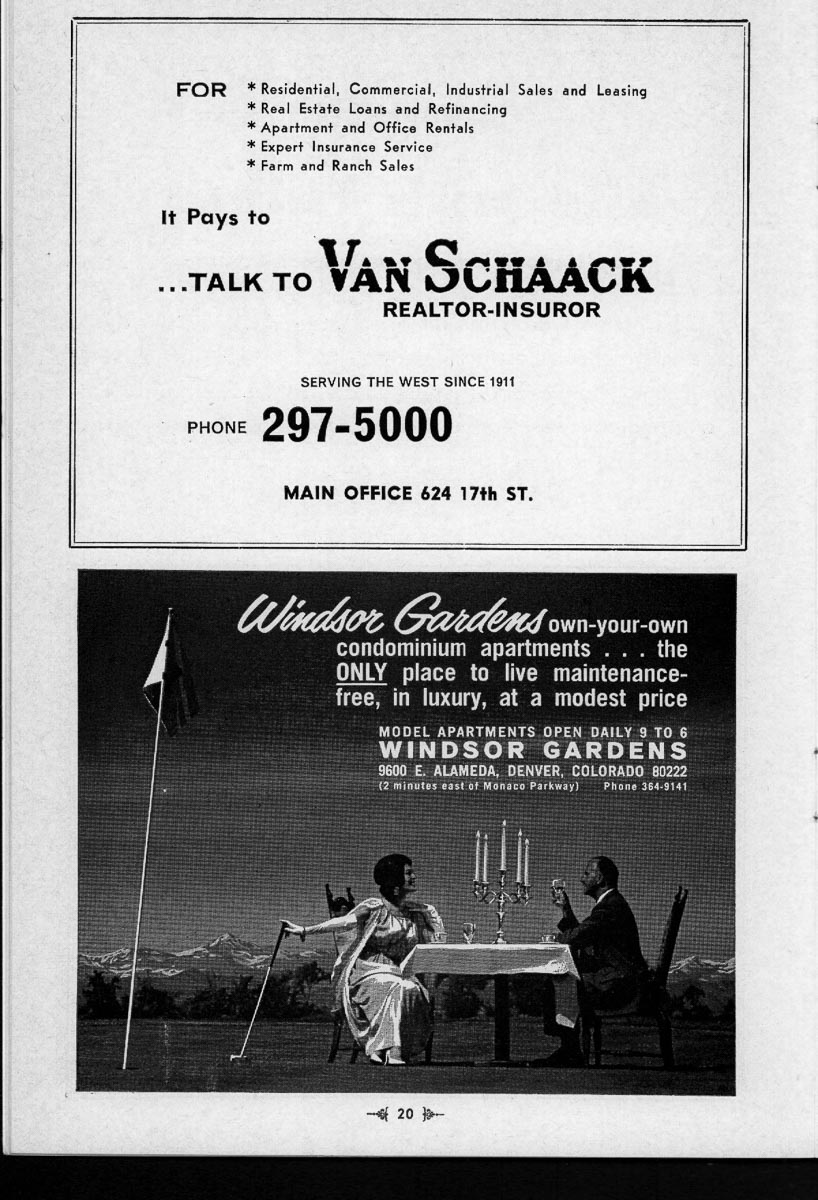 FOR * Residential, Commercial, Industrial Sales and Leasing
* Real Estate Loans and Refinancing
* Apartment and Office Rentals
* Expert Insurance Service
* Farm and Ranch Sales

It Pays to

...TALK TO VAN SCHAACK
REALTOR-INSUROR

SERVING THE WEST SINCE 1911

PHONE 297-5000

MAIN OFFICE 624 17th ST.

Windsor Gardens own-your-own condominium apartments . . . the ONLY place to live maintenance-free, in luxury, at a modest price

MODEL APARTMENTS OPEN DAILY 9 TO 6
WINDSOR GARDENS
9600 E. ALAMEDA, DENVER, COLORADO 80222
(2 minutes east of Monaco Parkway) Phone 364-9141

20